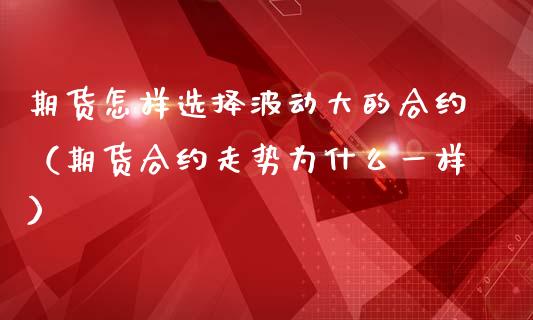 期货怎样选择波动大的合约（期货合约走势为什么一样）